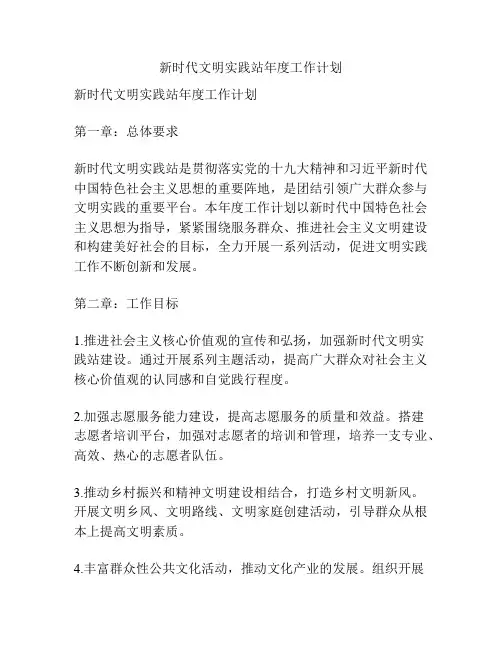 新时代文明实践站年度工作计划

新时代文明实践站年度工作计划

第一章：总体要求

新时代文明实践站是贯彻落实党的十九大精神和习近平新时代中国特色社会主义思想的重要阵地，是团结引领广大群众参与文明实践的重要平台。本年度工作计划以新时代中国特色社会主义思想为指导，紧紧围绕服务群众、推进社会主义文明建设和构建美好社会的目标，全力开展一系列活动，促进文明实践工作不断创新和发展。

第二章：工作目标

1.推进社会主义核心价值观的宣传和弘扬，加强新时代文明实践站建设。通过开展系列主题活动，提高广大群众对社会主义核心价值观的认同感和自觉践行程度。

2.加强志愿服务能力建设，提高志愿服务的质量和效益。搭建志愿者培训平台，加强对志愿者的培训和管理，培养一支专业、高效、热心的志愿者队伍。

3.推动乡村振兴和精神文明建设相结合，打造乡村文明新风。开展文明乡风、文明路线、文明家庭创建活动，引导群众从根本上提高文明素质。

4.丰富群众性公共文化活动，推动文化产业的发展。组织开展